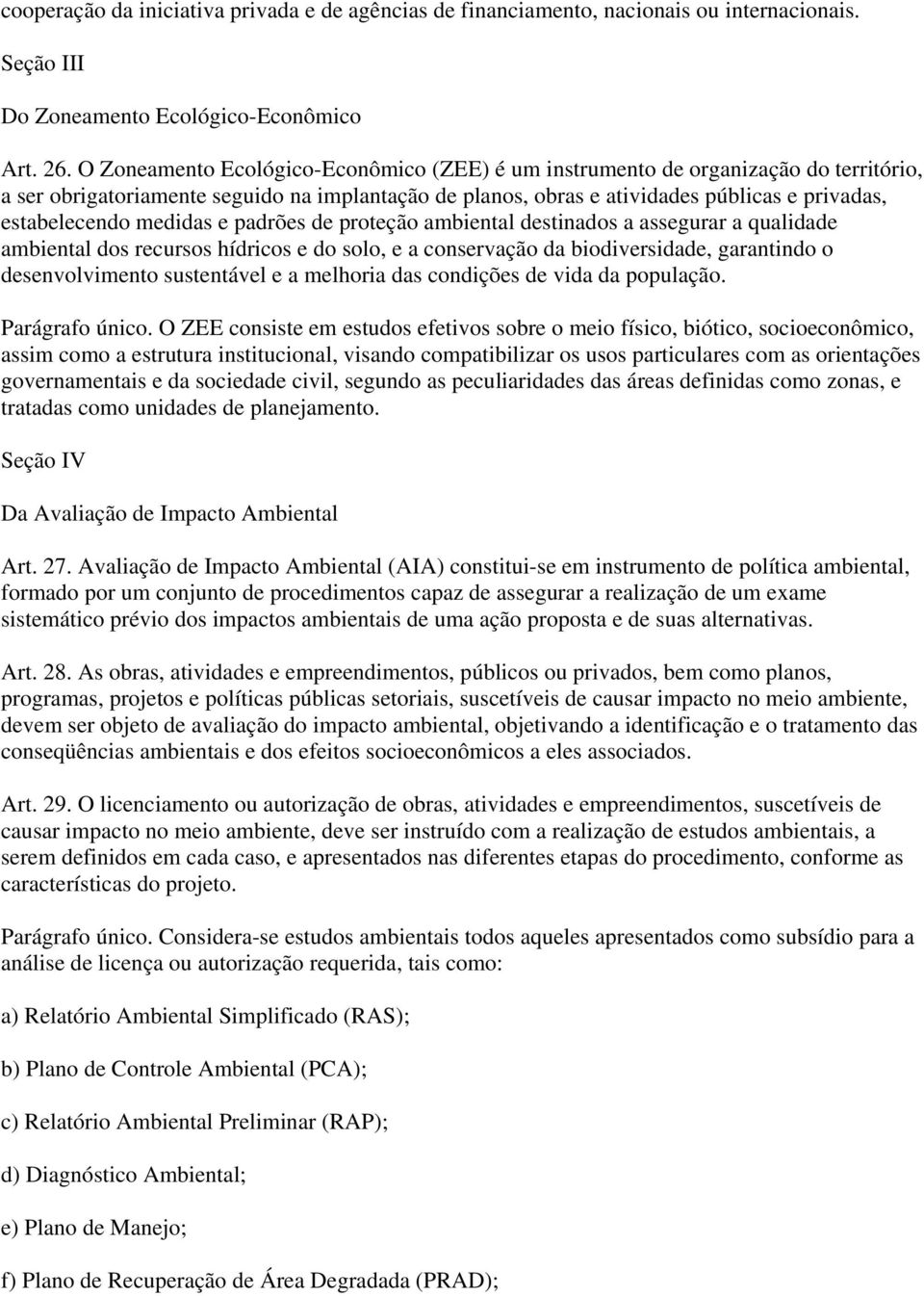 cooperação da iniciativa privada e de agências de financiamento, nacionais ou internacionais.

Seção III

Do Zoneamento Ecológico-Econômico

Art. 26. O Zoneamento Ecológico-Econômico (ZEE) é um instrumento de organização do território, a ser obrigatoriamente seguido na implantação de planos, obras e atividades públicas e privadas, estabelecendo medidas e padrões de proteção ambiental destinados a assegurar a qualidade ambiental dos recursos hídricos e do solo, e a conservação da biodiversidade, garantindo o desenvolvimento sustentável e a melhoria das condições de vida da população.

Parágrafo único. O ZEE consiste em estudos efetivos sobre o meio físico, biótico, socioeconômico, assim como a estrutura institucional, visando compatibilizar os usos particulares com as orientações governamentais e da sociedade civil, segundo as peculiaridades das áreas definidas como zonas, e tratadas como unidades de planejamento.

Seção IV

Da Avaliação de Impacto Ambiental

Art. 27. Avaliação de Impacto Ambiental (AIA) constitui-se em instrumento de política ambiental, formado por um conjunto de procedimentos capaz de assegurar a realização de um exame sistemático prévio dos impactos ambientais de uma ação proposta e de suas alternativas.

Art. 28. As obras, atividades e empreendimentos, públicos ou privados, bem como planos, programas, projetos e políticas públicas setoriais, suscetíveis de causar impacto no meio ambiente, devem ser objeto de avaliação do impacto ambiental, objetivando a identificação e o tratamento das conseqüências ambientais e dos efeitos socioeconômicos a eles associados.

Art. 29. O licenciamento ou autorização de obras, atividades e empreendimentos, suscetíveis de causar impacto no meio ambiente, deve ser instruído com a realização de estudos ambientais, a serem definidos em cada caso, e apresentados nas diferentes etapas do procedimento, conforme as características do projeto.

Parágrafo único. Considera-se estudos ambientais todos aqueles apresentados como subsídio para a análise de licença ou autorização requerida, tais como:

a) Relatório Ambiental Simplificado (RAS);

b) Plano de Controle Ambiental (PCA);

c) Relatório Ambiental Preliminar (RAP);

d) Diagnóstico Ambiental;

e) Plano de Manejo;

f) Plano de Recuperação de Área Degradada (PRAD);